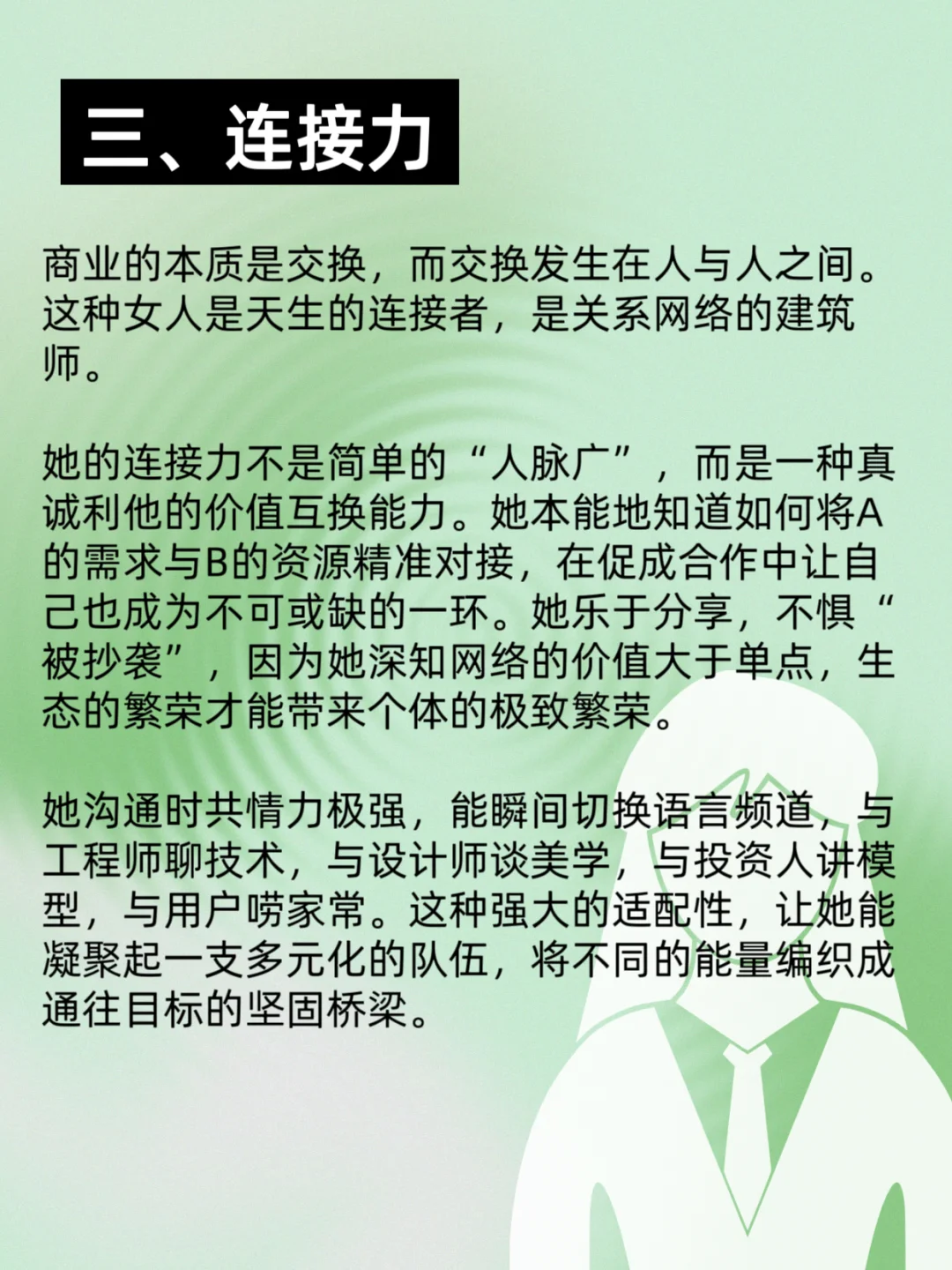 三、连接力

商业的本质是交换，而交换发生在人与人之间。这种女人是天生的连接者，是关系网络的建筑师。

她的连接力不是简单的“人脉广”，而是一种真诚利他的价值互换能力。她本能地知道如何将A的需求与B的资源精准对接，在促成合作中让自己也成为不可或缺的一环。她乐于分享，不惧“被抄袭”，因为她深知网络的价值大于单点，生态的繁荣才能带来个体的极致繁荣。

她沟通时共情力极强，能瞬间切换语言频道，与工程师聊技术，与设计师谈美学，与投资人讲模型，与用户唠家常。这种强大的适配性，让她能凝聚起一支多元化的队伍，将不同的能量编织成通往目标的坚固桥梁。